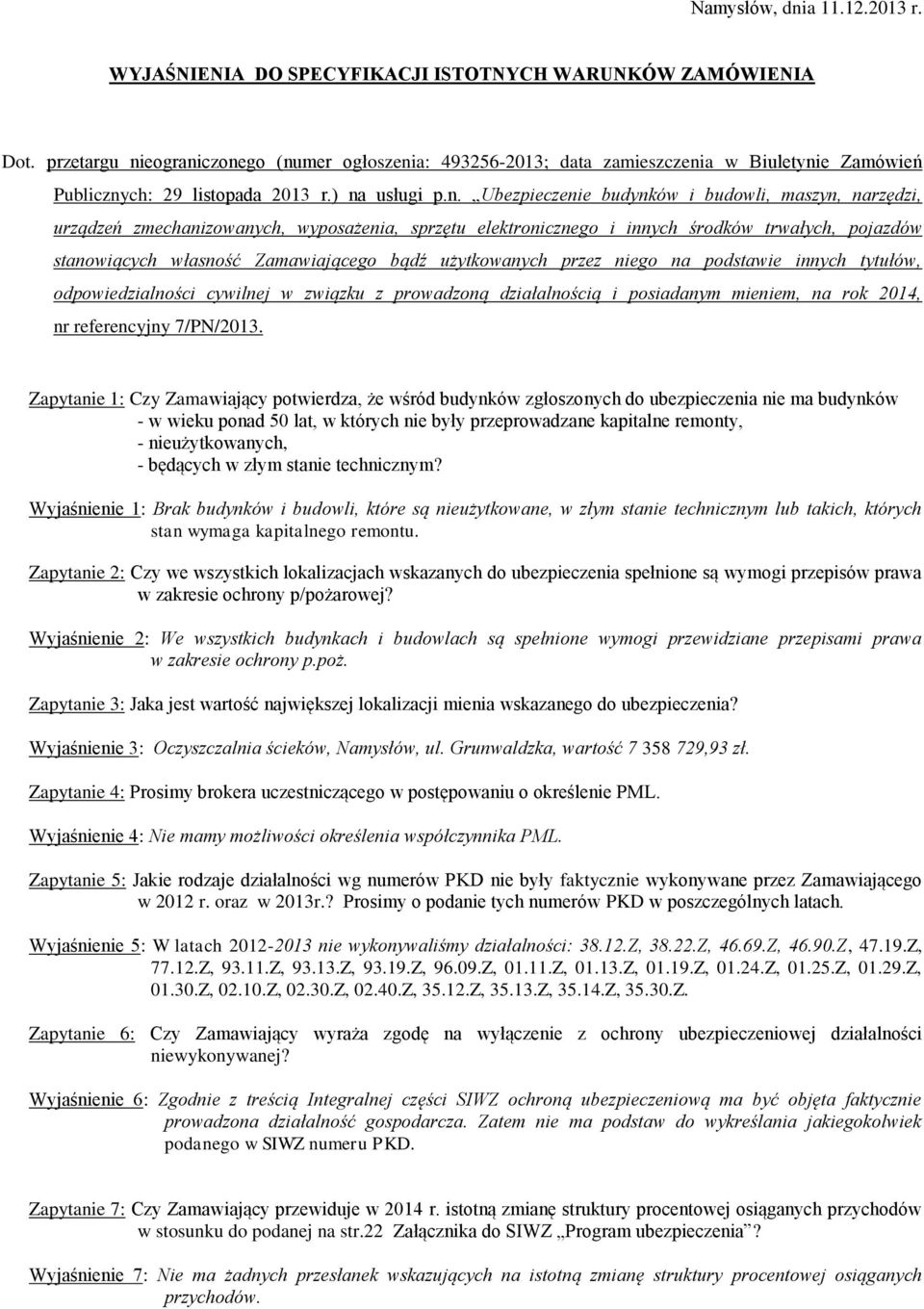 Namysłów, dnia 11.12.2013 r.

WYJAŚNIENIA DO SPECYFIKACJI ISTOTNYCH WARUNKÓW ZAMÓWIENIA

Dot. przetargu nieograniczonego (numer ogłoszenia: 493256-2013; data zamieszczenia w Biuletynie Zamówień Publicznych: 29 listopada 2013 r.) na usługi p.n. „Ubezpieczenie budynków i budowli, maszyn, narzędzi, urządzeń zmechanizowanych, wyposażenia, sprzętu elektronicznego i innych środków trwałych, pojazdów stanowiących własność Zamawiającego bądź użytkowanych przez niego na podstawie innych tytułów, odpowiedzialności cywilnej w związku z prowadzoną działalnością i posiadanym mieniem, na rok 2014, nr referencyjny 7/PN/2013.

Zapytanie 1: Czy Zamawiający potwierdza, że wśród budynków zgłoszonych do ubezpieczenia nie ma budynków
- w wieku ponad 50 lat, w których nie były przeprowadzane kapitalne remonty,
- nieużytkowanych,
- będących w złym stanie technicznym?

Wyjaśnienie 1: Brak budynków i budowli, które są nieużytkowane, w złym stanie technicznym lub takich, których stan wymaga kapitalnego remontu.

Zapytanie 2: Czy we wszystkich lokalizacjach wskazanych do ubezpieczenia spełnione są wymogi przepisów prawa w zakresie ochrony p/pożarowej?

Wyjaśnienie 2: We wszystkich budynkach i budowlach są spełnione wymogi przewidziane przepisami prawa w zakresie ochrony p.poż.

Zapytanie 3: Jaka jest wartość największej lokalizacji mienia wskazanego do ubezpieczenia?

Wyjaśnienie 3: Oczyszczalnia ścieków, Namysłów, ul. Grunwaldzka, wartość 7 358 729,93 zł.

Zapytanie 4: Prosimy brokera uczestniczącego w postępowaniu o określenie PML.

Wyjaśnienie 4: Nie mamy możliwości określenia współczynnika PML.

Zapytanie 5: Jakie rodzaje działalności wg numerów PKD nie były faktycznie wykonywane przez Zamawiającego w 2012 r. oraz w 2013r.? Prosimy o podanie tych numerów PKD w poszczególnych latach.

Wyjaśnienie 5: W latach 2012-2013 nie wykonywaliśmy działalności: 38.12.Z, 38.22.Z, 46.69.Z, 46.90.Z, 47.19.Z, 77.12.Z, 93.11.Z, 93.13.Z, 93.19.Z, 96.09.Z, 01.11.Z, 01.13.Z, 01.19.Z, 01.24.Z, 01.25.Z, 01.29.Z, 01.30.Z, 02.10.Z, 02.30.Z, 02.40.Z, 35.12.Z, 35.13.Z, 35.14.Z, 35.30.Z.

Zapytanie 6: Czy Zamawiający wyraża zgodę na wyłączenie z ochrony ubezpieczeniowej działalności niewykonywanej?

Wyjaśnienie 6: Zgodnie z treścią Integralnej części SIWZ ochroną ubezpieczeniową ma być objęta faktycznie prowadzona działalność gospodarcza. Zatem nie ma podstaw do wykreślania jakiegokolwiek podanego w SIWZ numeru PKD.

Zapytanie 7: Czy Zamawiający przewiduje w 2014 r. istotną zmianę struktury procentowej osiąganych przychodów w stosunku do podanej na str.22 Załącznika do SIWZ „Program ubezpieczenia”?

Wyjaśnienie 7: Nie ma żadnych przesłanek wskazujących na istotną zmianę struktury procentowej osiąganych przychodów.